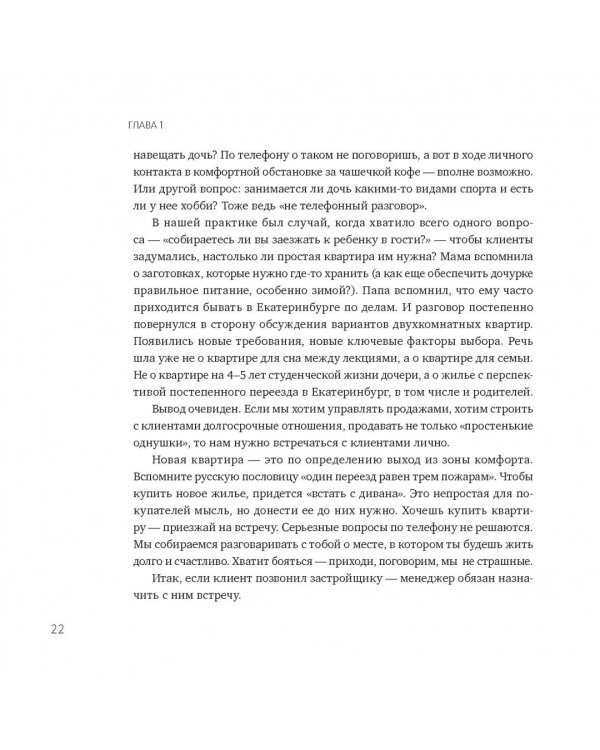 ГЛАВА 1

навещать дочь? По телефону о таком не поговоришь, а вот в ходе личного контакта в комфортной обстановке за чашечкой кофе — вполне возможно. Или другой вопрос: занимается ли дочь какими-то видами спорта и есть ли у нее хобби? Тоже ведь «не телефонный разговор».

В нашей практике был случай, когда хватило всего одного вопроса — «собираетесь ли вы заезжать к ребенку в гости?» — чтобы клиенты задумались, настолько ли простая квартира им нужна? Мама вспомнила о заготовках, которые нужно где-то хранить (а как еще обеспечить дочурке правильное питание, особенно зимой?). Папа вспомнил, что ему часто приходится бывать в Екатеринбурге по делам. И разговор постепенно повернулся в сторону обсуждения вариантов двухкомнатных квартир. Появились новые требования, новые ключевые факторы выбора. Речь шла уже не о квартире для сна между лекциями, а о квартире для семьи. Не о квартире на 4–5 лет студенческой жизни дочери, а о жилье с перспективой постепенного переезда в Екатеринбург, в том числе и родителей.

Вывод очевиден. Если мы хотим управлять продажами, хотим строить с клиентами долгосрочные отношения, продавать не только «простенькие однушки», то нам нужно встречаться с клиентами лично.

Новая квартира — это по определению выход из зоны комфорта. Вспомните русскую пословицу «один переезд равен трем пожарам». Чтобы купить новое жилье, придется «встать с дивана». Это непростая для покупателей мысль, но донести ее до них нужно. Хочешь купить квартиру — приезжай на встречу. Серьезные вопросы по телефону не решаются. Мы собираемся разговаривать с тобой о месте, в котором ты будешь жить долго и счастливо. Хватит бояться — приходи, поговорим, мы не страшные.

Итак, если клиент позвонил застройщику — менеджер обязан назначить с ним встречу.

22